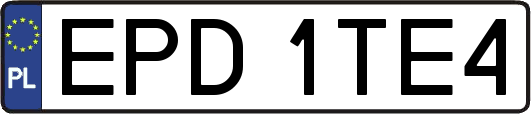 PL
EPD 1TE4